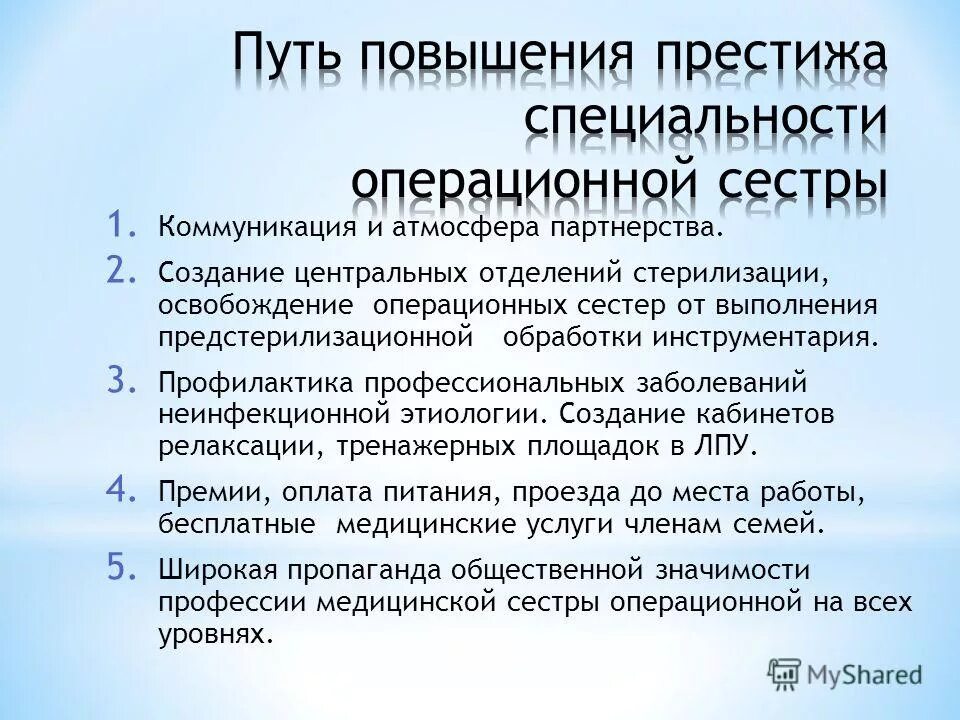 Путь повышения престижа специальности операционной сестры

1. Коммуникация и атмосфера партнерства.
2. Создание центральных отделений стерилизации, освобождение операционных сестер от выполнения предстерилизационной обработки инструментария.
3. Профилактика профессиональных заболеваний неинфекционной этиологии. Создание кабинетов релаксации, тренажерных площадок в ЛПУ.
4. Премии, оплата питания, проезда до места работы, бесплатные медицинские услуги членам семей.
5. Широкая пропаганда общественной значимости профессии медицинской сестры операционной на всех уровнях.

MyShared